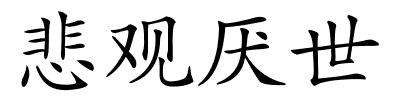 悲观厌世